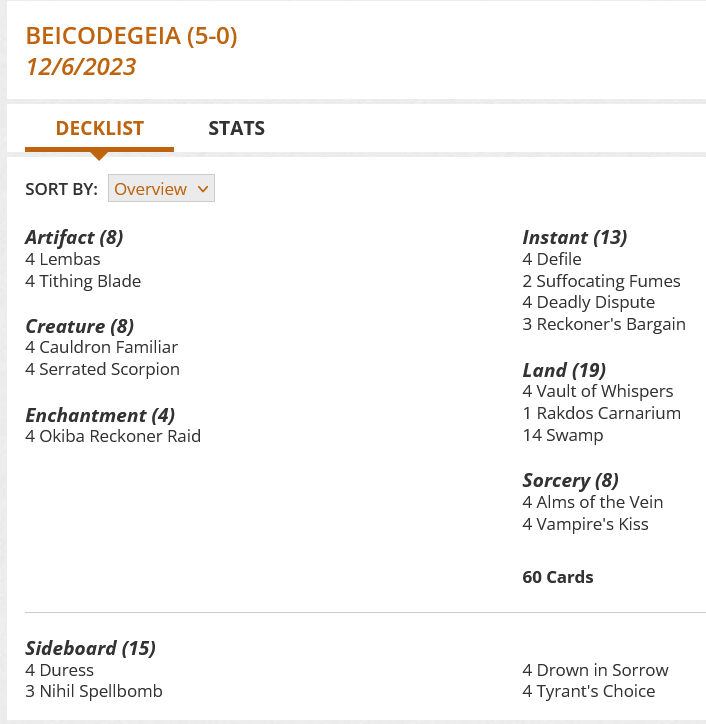 BEICODEGEIA (5-0)
12/6/2023

DECKLIST STATS

SORT BY: Overview

Artifact (8)
4 Lembas
4 Tithing Blade

Creature (8)
4 Cauldron Familiar
4 Serrated Scorpion

Enchantment (4)
4 Okiba Reckoner Raid

Instant (13)
4 Defile
2 Suffocating Fumes
4 Deadly Dispute
3 Reckoner's Bargain

Land (19)
4 Vault of Whispers
1 Rakdos Carnarium
14 Swamp

Sorcery (8)
4 Alms of the Vein
4 Vampire's Kiss

60 Cards

Sideboard (15)
4 Duress
3 Nihil Spellbomb

4 Drown in Sorrow
4 Tyrant's Choice